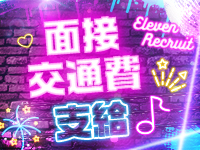 面接
交通費
支給

Eleven
Recruit